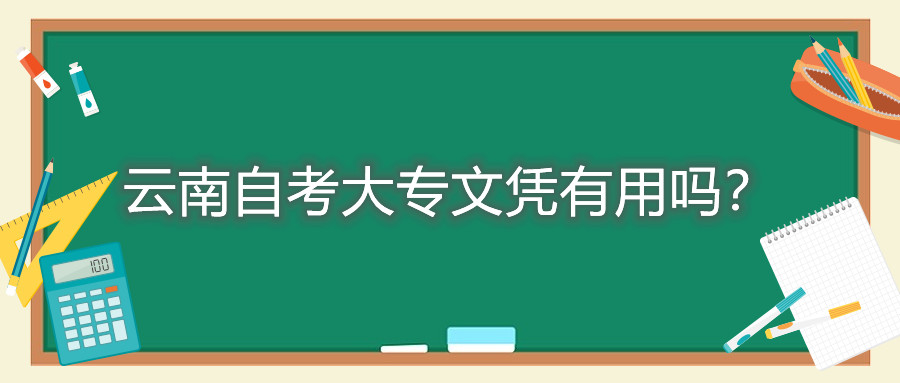 云南自考大专文凭有用吗?

100